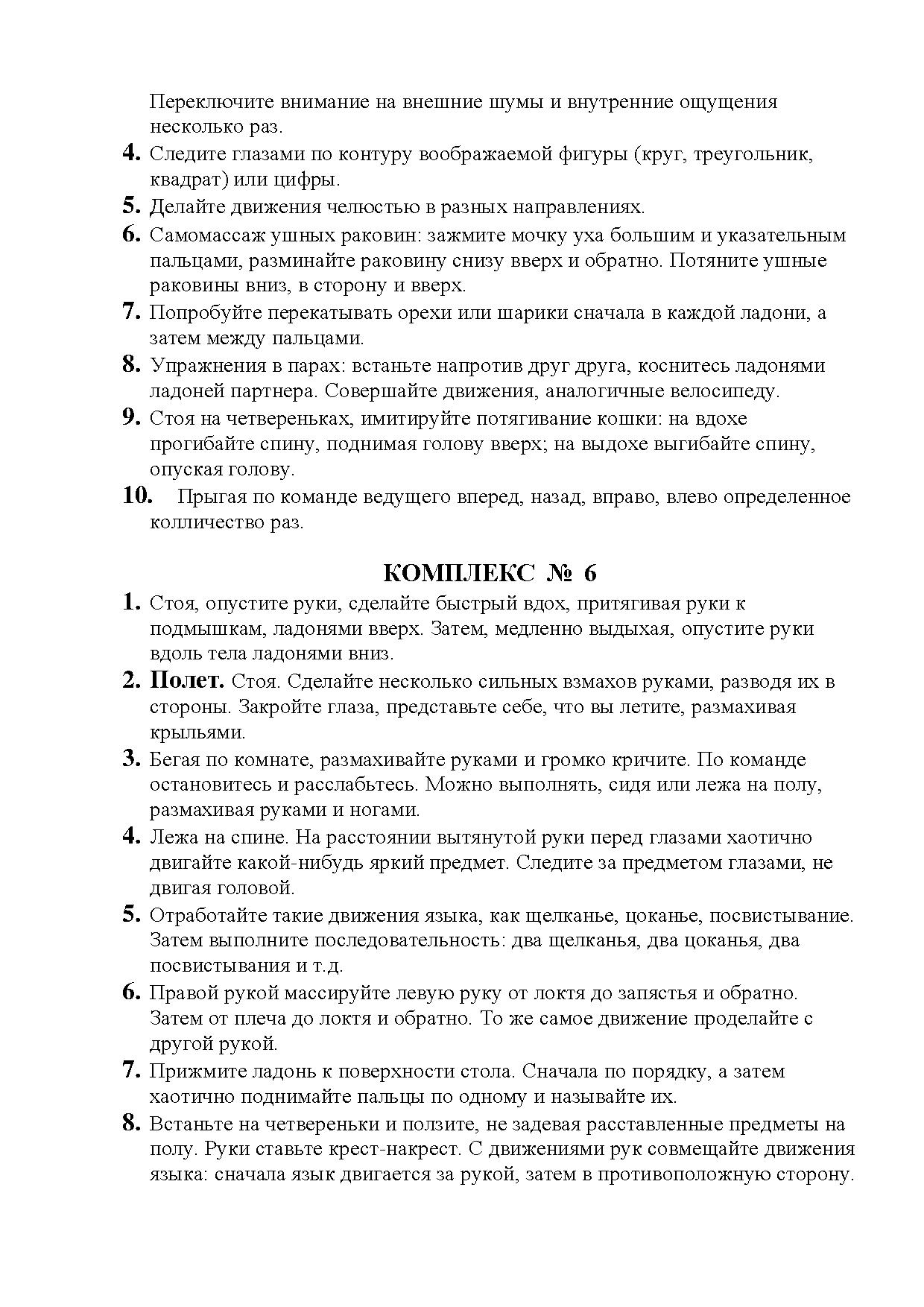 Переключите внимание на внешние шумы и внутренние ощущения несколько раз.

4. Следите глазами по контуру воображаемой фигуры (круг, треугольник, квадрат) или цифры.

5. Делайте движения челюстью в разных направлениях.

6. Самомассаж ушных раковин: зажмите мочку уха большим и указательным пальцами, разминайте раковину снизу вверх и обратно. Потяните ушные раковины вниз, в сторону и вверх.

7. Попробуйте перекатывать орехи или шарики сначала в каждой ладони, а затем между пальцами.

8. Упражнения в парах: встаньте напротив друг друга, коснитесь ладонями ладоней партнера. Совершайте движения, аналогичные велосипеду.

9. Стоя на четвереньках, имитируйте потягивание кошки: на вдохе прогибайте спину, поднимая голову вверх; на выдохе выгибайте спину, опуская голову.

10. Прыгая по команде ведущего вперед, назад, вправо, влево определенное колличество раз.

КОМПЛЕКС № 6

1. Стоя, опустите руки, сделайте быстрый вдох, притягивая руки к подмышкам, ладонями вверх. Затем, медленно выдыхая, опустите руки вдоль тела ладонями вниз.

2. Полет. Стоя. Сделайте несколько сильных взмахов руками, разводя их в стороны. Закройте глаза, представьте себе, что вы летите, размахивая крыльями.

3. Бегая по комнате, размахивайте руками и громко кричите. По команде остановитесь и расслабьтесь. Можно выполнять, сидя или лежа на полу, размахивая руками и ногами.

4. Лежа на спине. На расстоянии вытянутой руки перед глазами хаотично двигайте какой-нибудь яркий предмет. Следите за предметом глазами, не двигая головой.

5. Отработайте такие движения языка, как щелканье, цоканье, посвистывание. Затем выполните последовательность: два щелканья, два цоканья, два посвистывания и т.д.

6. Правой рукой массируйте левую руку от локтя до запястья и обратно. Затем от плеча до локтя и обратно. То же самое движение проделайте с другой рукой.

7. Прижмите ладонь к поверхности стола. Сначала по порядку, а затем хаотично поднимайте пальцы по одному и называйте их.

8. Встаньте на четвереньки и ползите, не задевая расставленные предметы на полу. Руки ставьте крест-накрест. С движениями рук совмещайте движения языка: сначала язык двигается за рукой, затем в противоположную сторону.